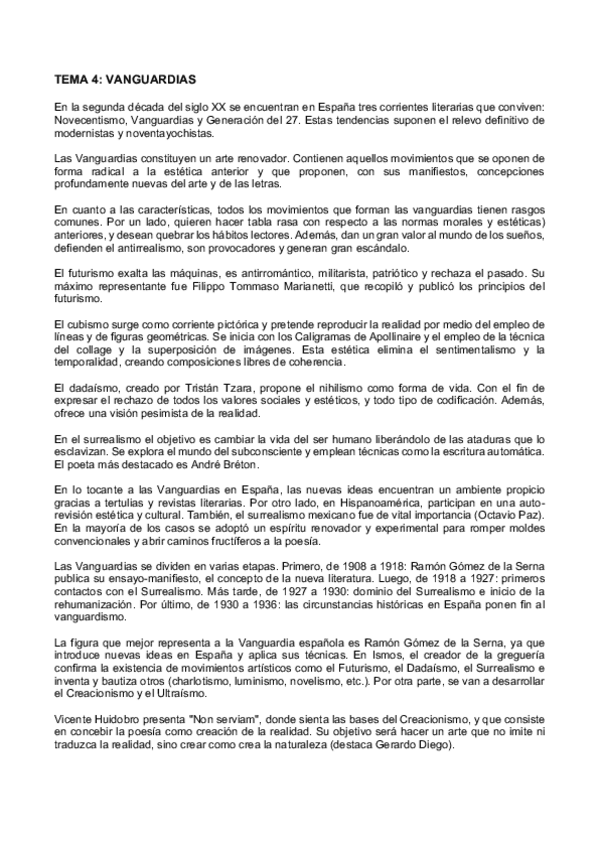 TEMA 4: VANGUARDIAS

En la segunda década del siglo XX se encuentran en España tres corrientes literarias que conviven: Novecentismo, Vanguardias y Generación del 27. Estas tendencias suponen el relevo definitivo de modernistas y noventayochistas.

Las Vanguardias constituyen un arte renovador. Contienen aquellos movimientos que se oponen de forma radical a la estética anterior y que proponen, con sus manifiestos, concepciones profundamente nuevas del arte y de las letras.

En cuanto a las características, todos los movimientos que forman las vanguardias tienen rasgos comunes. Por un lado, quieren hacer tabla rasa con respecto a las normas morales y estéticas) anteriores, y desean quebrar los hábitos lectores. Además, dan un gran valor al mundo de los sueños, defienden el antirrealismo, son provocadores y generan gran escándalo.

El futurismo exalta las máquinas, es antirromántico, militarista, patriótico y rechaza el pasado. Su máximo representante fue Filippo Tommaso Marianetti, que recopiló y publicó los principios del futurismo.

El cubismo surge como corriente pictórica y pretende reproducir la realidad por medio del empleo de líneas y de figuras geométricas. Se inicia con los Caligramas de Apollinaire y el empleo de la técnica del collage y la superposición de imágenes. Esta estética elimina el sentimentalismo y la temporalidad, creando composiciones libres de coherencia.

El dadaísmo, creado por Tristán Tzara, propone el nihilismo como forma de vida. Con el fin de expresar el rechazo de todos los valores sociales y estéticos, y todo tipo de codificación. Además, ofrece una visión pesimista de la realidad.

En el surrealismo el objetivo es cambiar la vida del ser humano liberándolo de las ataduras que lo esclavizan. Se explora el mundo del subconsciente y emplean técnicas como la escritura automática. El poeta más destacado es André Bréton.

En lo tocante a las Vanguardias en España, las nuevas ideas encuentran un ambiente propicio gracias a tertulias y revistas literarias. Por otro lado, en Hispanoamérica, participan en una autorevisión estética y cultural. También, el surrealismo mexicano fue de vital importancia (Octavio Paz). En la mayoría de los casos se adoptó un espíritu renovador y experimental para romper moldes convencionales y abrir caminos fructíferos a la poesía.

Las Vanguardias se dividen en varias etapas. Primero, de 1908 a 1918: Ramón Gómez de la Serna publica su ensayo-manifiesto, el concepto de la nueva literatura. Luego, de 1918 a 1927: primeros contactos con el Surrealismo. Más tarde, de 1927 a 1930: dominio del Surrealismo e inicio de la rehumanización. Por último, de 1930 a 1936: las circunstancias históricas en España ponen fin al vanguardismo.

La figura que mejor representa a la Vanguardia española es Ramón Gómez de la Serna, ya que introduce nuevas ideas en España y aplica sus técnicas. En Ismos, el creador de la greguería confirma la existencia de movimientos artísticos como el Futurismo, el Dadaísmo, el Surrealismo e inventa y bautiza otros (charlotismo, luminismo, novelismo, etc.). Por otra parte, se van a desarrollar el Creacionismo y el Ultraísmo.

Vicente Huidobro presenta "Non serviam", donde sienta las bases del Creacionismo, y que consiste en concebir la poesía como creación de la realidad. Su objetivo será hacer un arte que no imite ni traduzca la realidad, sino crear como crea la naturaleza (destaca Gerardo Diego).